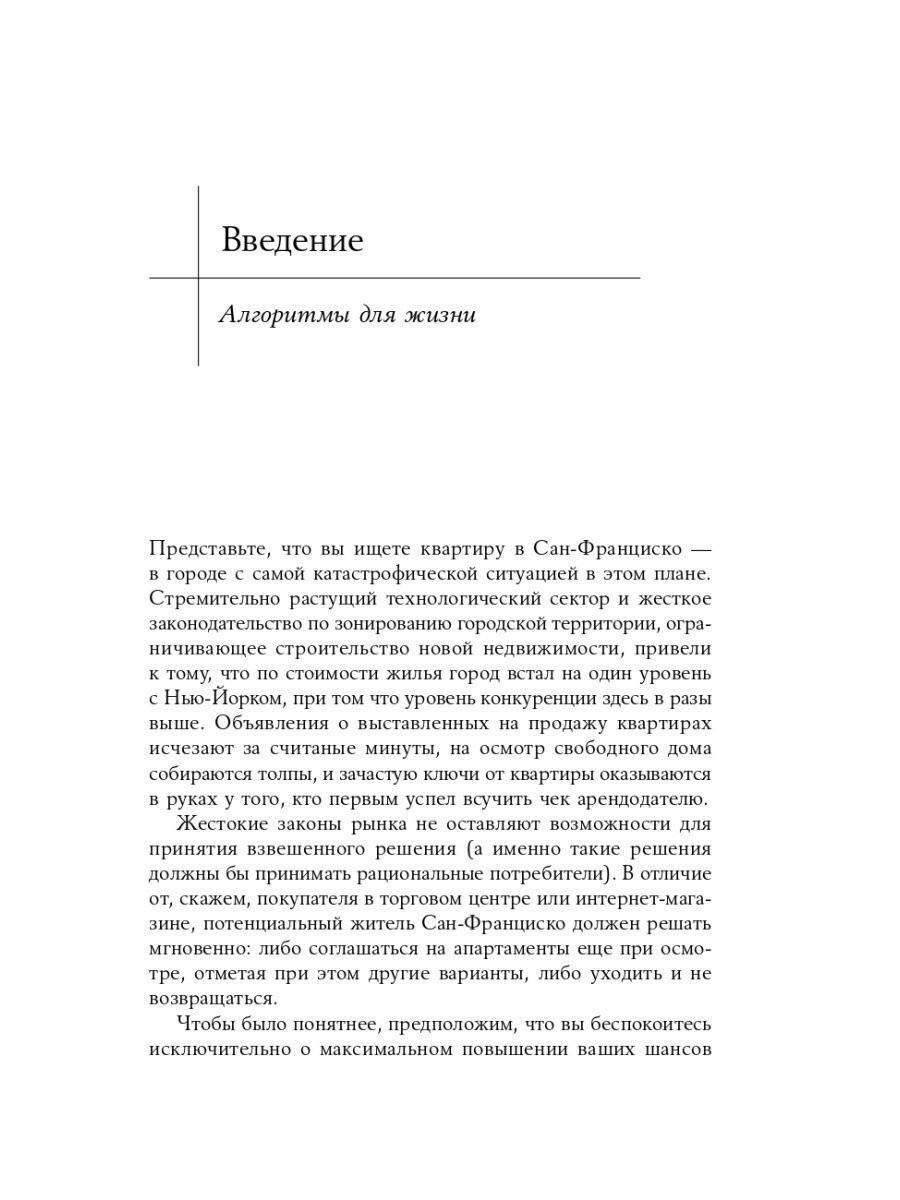 Введение

Алгоритмы для жизни

Представьте, что вы ищете квартиру в Сан-Франциско — в городе с самой катастрофической ситуацией в этом плане. Стремительно растущий технологический сектор и жесткое законодательство по зонированию городской территории, ограничивающее строительство новой недвижимости, привели к тому, что по стоимости жилья город встал на один уровень с Нью-Йорком, при том что уровень конкуренции здесь в разы выше. Объявления о выставленных на продажу квартирах исчезают за считаные минуты, на осмотр свободного дома собираются толпы, и зачастую ключи от квартиры оказываются в руках у того, кто первым успел всучить чек арендодателю.

Жестокие законы рынка не оставляют возможности для принятия взвешенного решения (а именно такие решения должны бы принимать рациональные потребители). В отличие от, скажем, покупателя в торговом центре или интернет-магазине, потенциальный житель Сан-Франциско должен решать мгновенно: либо соглашаться на апартаменты еще при осмотре, отметая при этом другие варианты, либо уходить и не возвращаться.

Чтобы было понятнее, предположим, что вы беспокоитесь исключительно о максимальном повышении ваших шансов